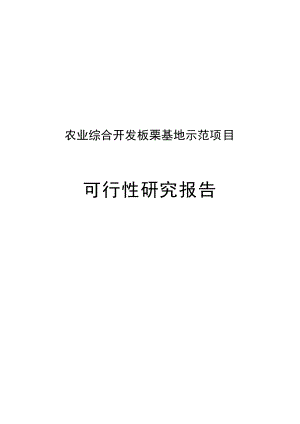 农业综合开发板栗基地示范项目

可行性研究报告